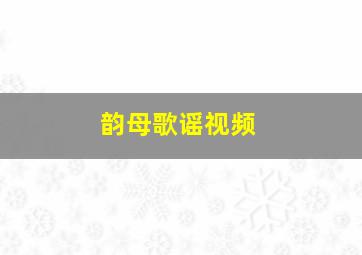 韵母歌谣视频